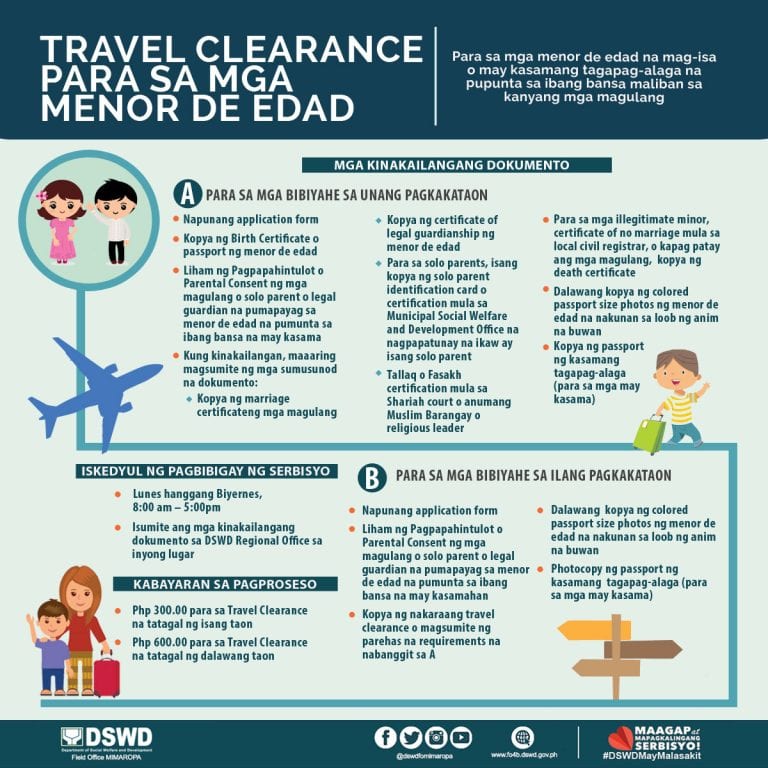 TRAVEL CLEARANCE PARA SA MGA MENOR DE EDAD

Para sa mga menor de edad na mag-isa o may kasamang tagapag-alaga na pupunta sa ibang bansa maliban sa kanyang mga magulang

MGA KINAKAILANGANG DOKUMENTO

A PARA SA MGA BIBIYAHE SA UNANG PAGKAKATAON

Napunang application form

Kopya ng Birth Certificate o passport ng menor de edad

Liham ng Pagpapahintulot o Parental Consent ng mga magulang o solo parent o legal guardian na pumapayag sa menor de edad na pumunta sa ibang bansa na may kasama

Kung kinakailangan, maaaring magsumite ng mga sumusunod na dokumento:

Kopya ng marriage certificateng mga magulang

Kopya ng certificate of legal guardianship ng menor de edad

Para sa solo parents, isang kopya ng solo parent identification card o certification mula sa Municipal Social Welfare and Development Office na nagpapatunay na ikaw ay isang solo parent

Tallaq o Fasakh certification mula sa Shariah court o anumang Muslim Barangay o religious leader

Para sa mga illegitimate minor, certificate of no marriage mula sa local civil registrar, o kapag patay ang mga magulang, kopya ng death certificate

Dalawang kopya ng colored passport size photos ng menor de edad na nakunan sa loob ng anim na buwan

Kopya ng passport ng kasamang tagapag-alaga (para sa mga may kasama)

ISKEDYUL NG PAGBIBIGAY NG SERBISYO

Lunes hanggang Biyernes, 8:00 am – 5:00pm

Isumite ang mga kinakailangang dokumento sa DSWD Regional Office sa inyong lugar

KABAYARAN SA PAGPROSESO

Php 300.00 para sa Travel Clearance na tatagal ng isang taon

Php 600.00 para sa Travel Clearance na tatagal ng dalawang taon

B PARA SA MGA BIBIYAHE SA ILANG PAGKAKATAON

Napunang application form

Liham ng Pagpapahintulot o Parental Consent ng mga magulang o solo parent o legal guardian na pumapayag sa menor de edad na pumunta sa ibang bansa na may kasamahan

Kopya ng nakaraang travel clearance o magsumite ng parehas na requirements na nabanggit sa A

Dalawang kopya ng colored passport size photos ng menor de edad na nakunan sa loob ng anim na buwan

Photocopy ng passport ng kasamang tagapag-alaga (para sa mga may kasama)

DSWD Department of Social Welfare and Development Field Office MIMAROPA

@dswdfomimaropa

www.fo4b.dswd.gov.ph

MAAGAP at MAPAGKALINGANG SERBISYO! #DSWDMayMalasakit